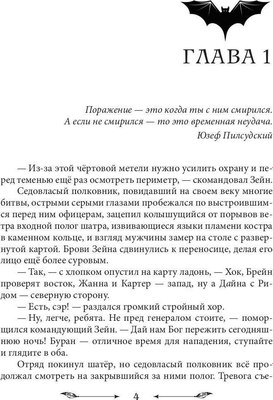 ГЛАВА 1

Поражение — это когда ты с ним смирился. А если не смирился — то это временная неудача.
Юзеф Пилсудский

— Из-за этой чёртовой метели нужно усилить охрану и перед теменью ещё раз осмотреть периметр, — скомандовал Зейн.

Седовласый полковник, повидавший на своем веку многие битвы, острыми серыми глазами пробежался по выстроившимся перед ним офицерам, зацепил колышущийся от порывов ветра входной полог шатра, извивающиеся языки пламени костра в каменном кольце, и взгляд мужчины замер на столе с развернутой картой. Брови Зейна сдвинулись к переносице, делая его лицо ещё более суровым.

— Так, — с хлопком опустил на карту ладонь, — Хок, Брейн проверят восток, Жанна и Картер — запад, ну а Дайна с Ридом — северную сторону.

— Есть, сэр! — раздался громкий стройный хор.

— Ну, легче, ребята. Не пред генералом стоите, — поморщился командующий Зейн. — Дай нам Бог пережить сегодняшнюю ночь! Буран — отличное время для нападения, ступайте и глядите в оба.

Отряд покинул шатёр, но седовласый полковник всё продолжал смотреть на закрывшийся за ними полог. Тревога съе-

4